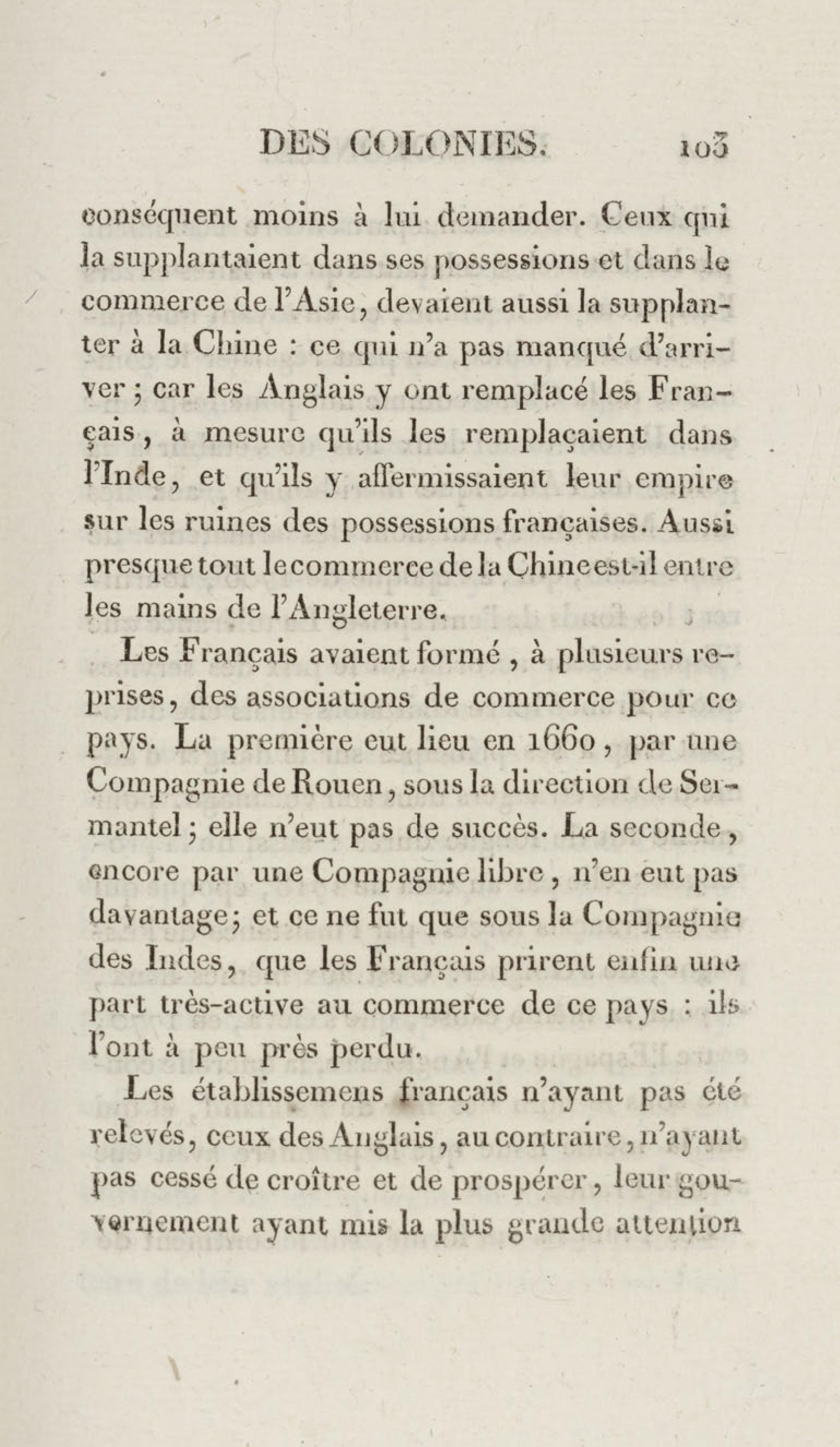 DES COLONIES. 103

conséquent moins à lui demander. Ceux qui la supplantaient dans ses possessions et dans le commerce de l'Asie, devaient aussi la supplanter à la Chine : ce qui n'a pas manqué d'arriver ; car les Anglais y ont remplacé les Français, à mesure qu'ils les remplaçaient dans l'Inde, et qu'ils y affermissaient leur empire sur les ruines des possessions françaises. Aussi presque tout le commerce de la Chine est-il entre les mains de l'Angleterre.

Les Français avaient formé, à plusieurs reprises, des associations de commerce pour ce pays. La première eut lieu en 1660, par une Compagnie de Rouen, sous la direction de Sermantel ; elle n'eut pas de succès. La seconde, encore par une Compagnie libre, n'en eut pas davantage ; et ce ne fut que sous la Compagnie des Indes, que les Français prirent enfin une part très-active au commerce de ce pays : ils l'ont à peu près perdu.

Les établissemens français n'ayant pas été relevés, ceux des Anglais, au contraire, n'ayant pas cessé de croître et de prospérer, leur gouvernement ayant mis la plus grande attention